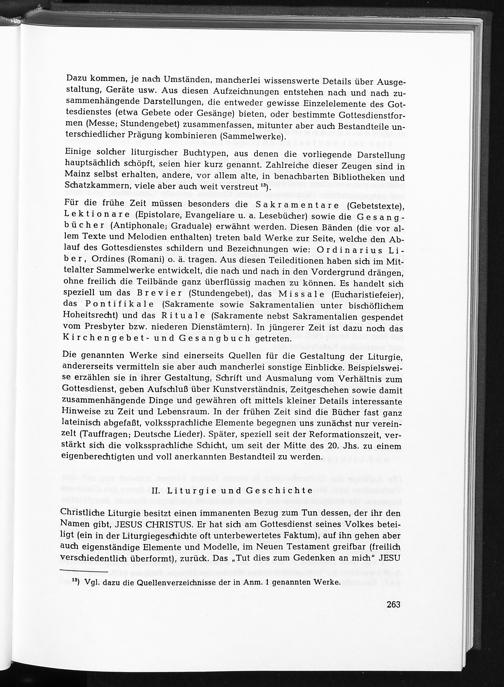 Dazu kommen, je nach Umständen, mancherlei wissenswerte Details über Ausgestaltung, Geräte usw. Aus diesen Aufzeichnungen entstehen nach und nach zusammenhängende Darstellungen, die entweder gewisse Einzelelemente des Gottesdienstes (etwa Gebete oder Gesänge) bieten, oder bestimmte Gottesdienstformen (Messe; Stundengebet) zusammenfassen, mitunter aber auch Bestandteile unterschiedlicher Prägung kombinieren (Sammelwerke).

Einige solcher liturgischer Buchtypen, aus denen die vorliegende Darstellung hauptsächlich schöpft, seien hier kurz genannt. Zahlreiche dieser Zeugen sind in Mainz selbst erhalten, andere, vor allem alte, in benachbarten Bibliotheken und Schatzkammern, viele aber auch weit verstreut $^{13}$).

Für die frühe Zeit müssen besonders die Sakramentare (Gebetstexte), Lektionare (Epistolare, Evangeliare u. a. Lesebücher) sowie die Gesangbücher (Antiphonale; Graduale) erwähnt werden. Diesen Bänden (die vor allem Texte und Melodien enthalten) treten bald Werke zur Seite, welche den Ablauf des Gottesdienstes schildern und Bezeichnungen wie: Ordinarius Liber, Ordines (Romani) o. ä. tragen. Aus diesen Teileditionen haben sich im Mittelalter Sammelwerke entwickelt, die nach und nach in den Vordergrund drängen, ohne freilich die Teilbände ganz überflüssig machen zu können. Es handelt sich speziell um das Brevier (Stundengebet), das Missale (Eucharistiefeier), das Pontifikale (Sakramente sowie Sakramentalien unter bischöflichem Hoheitsrecht) und das Rituale (Sakramente nebst Sakramentalien gespendet vom Presbyter bzw. niederen Dienstämtern). In jüngerer Zeit ist dazu noch das Kirchengebet- und Gesangbuch getreten.

Die genannten Werke sind einerseits Quellen für die Gestaltung der Liturgie, andererseits vermitteln sie aber auch mancherlei sonstige Einblicke. Beispielsweise erzählen sie in ihrer Gestaltung, Schrift und Ausmalung vom Verhältnis zum Gottesdienst, geben Aufschluß über Kunstverständnis, Zeitgeschehen sowie damit zusammenhängende Dinge und gewähren oft mittels kleiner Details interessante Hinweise zu Zeit und Lebensraum. In der frühen Zeit sind die Bücher fast ganz lateinisch abgefaßt, volkssprachliche Elemente begegnen uns zunächst nur vereinzelt (Tauffragen; Deutsche Lieder). Später, speziell seit der Reformationszeit, verstärkt sich die volkssprachliche Schicht, um seit der Mitte des 20. Jhs. zu einem eigenberechtigten und voll anerkannten Bestandteil zu werden.

II. Liturgie und Geschichte

Christliche Liturgie besitzt einen immanenten Bezug zum Tun dessen, der ihr den Namen gibt, JESUS CHRISTUS. Er hat sich am Gottesdienst seines Volkes beteiligt (ein in der Liturgiegeschichte oft unterbewertetes Faktum), auf ihn gehen aber auch eigenständige Elemente und Modelle, im Neuen Testament greifbar (freilich verschiedentlich überformt), zurück. Das „Tut dies zum Gedenken an mich" JESU

$^{13}$) Vgl. dazu die Quellenverzeichnisse der in Anm. 1 genannten Werke.

263